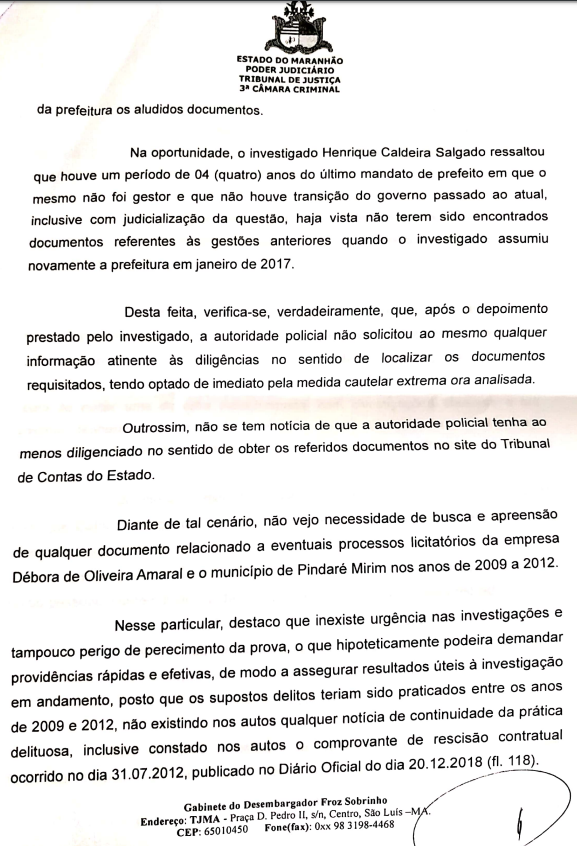 ESTADO DO MARANHÃO
PODER JUDICIÁRIO
TRIBUNAL DE JUSTIÇA
3ª CÂMARA CRIMINAL

da prefeitura os aludidos documentos.

Na oportunidade, o investigado Henrique Caldeira Salgado ressaltou que houve um período de 04 (quatro) anos do último mandato de prefeito em que o mesmo não foi gestor e que não houve transição do governo passado ao atual, inclusive com judicialização da questão, haja vista não terem sido encontrados documentos referentes às gestões anteriores quando o investigado assumiu novamente a prefeitura em janeiro de 2017.

Desta feita, verifica-se, verdadeiramente, que, após o depoimento prestado pelo investigado, a autoridade policial não solicitou ao mesmo qualquer informação atinente às diligências no sentido de localizar os documentos requisitados, tendo optado de imediato pela medida cautelar extrema ora analisada.

Outrossim, não se tem notícia de que a autoridade policial tenha ao menos diligenciado no sentido de obter os referidos documentos no site do Tribunal de Contas do Estado.

Diante de tal cenário, não vejo necessidade de busca e apreensão de qualquer documento relacionado a eventuais processos licitatórios da empresa Débora de Oliveira Amaral e o município de Pindaré Mirim nos anos de 2009 a 2012.

Nesse particular, destaco que inexiste urgência nas investigações e tampouco perigo de perecimento da prova, o que hipoteticamente podeira demandar providências rápidas e efetivas, de modo a assegurar resultados úteis à investigação em andamento, posto que os supostos delitos teriam sido praticados entre os anos de 2009 e 2012, não existindo nos autos qualquer notícia de continuidade da prática delituosa, inclusive constado nos autos o comprovante de rescisão contratual ocorrido no dia 31.07.2012, publicado no Diário Oficial do dia 20.12.2018 (fl. 118).

Gabinete do Desembargador Froz Sobrinho
Endereço: TJMA - Praça D. Pedro II, s/n, Centro, São Luís –MA.
CEP: 65010450 Fone(fax): 0xx 98 3198-4468

6